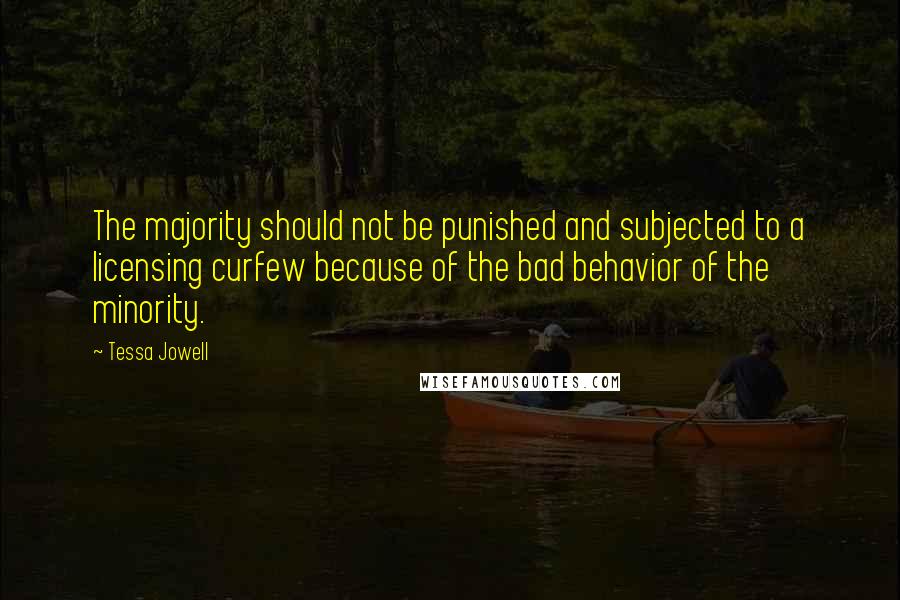 The majority should not be punished and subjected to a licensing curfew because of the bad behavior of the minority.

~ Tessa Jowell

WISEFAMOUSQUOTES.COM